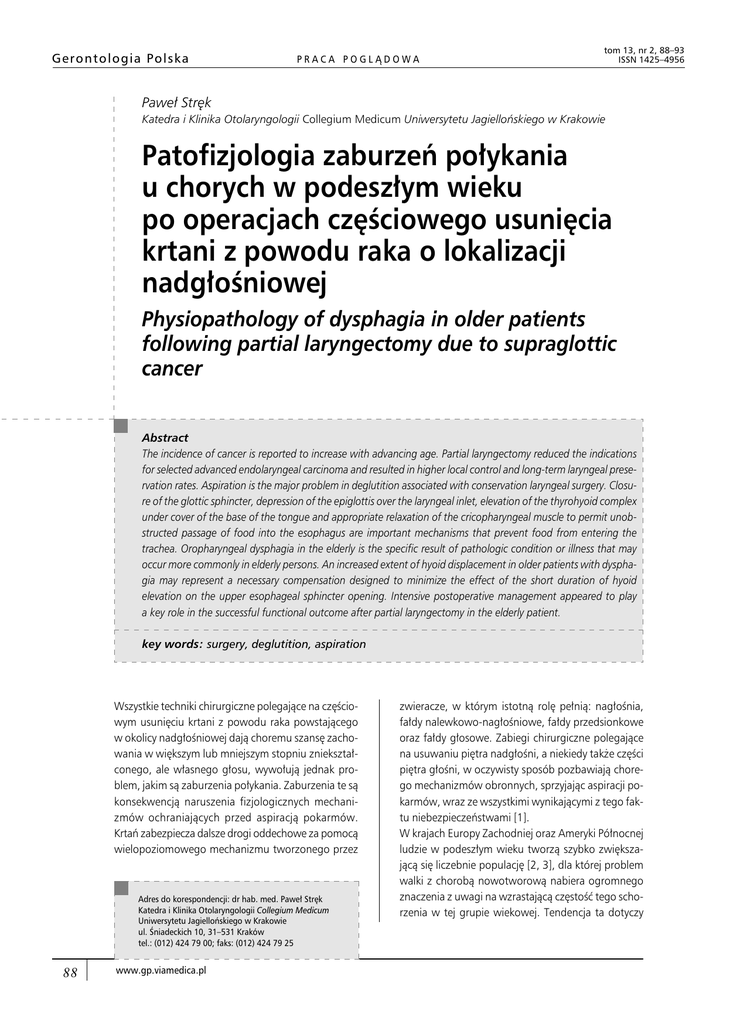 Gerontologia Polska PRACA POGLĄDOWA tom 13, nr 2, 88–93 ISSN 1425–4956

Paweł Stręk
Katedra i Klinika Otolaryngologii Collegium Medicum Uniwersytetu Jagiellońskiego w Krakowie

Patofizjologia zaburzeń połykania u chorych w podeszłym wieku po operacjach częściowego usunięcia krtani z powodu raka o lokalizacji nadgłośniowej

Physiopathology of dysphagia in older patients following partial laryngectomy due to supraglottic cancer

Abstract
The incidence of cancer is reported to increase with advancing age. Partial laryngectomy reduced the indications for selected advanced endolaryngeal carcinoma and resulted in higher local control and long-term laryngeal preservation rates. Aspiration is the major problem in deglutition associated with conservation laryngeal surgery. Closure of the glottic sphincter, depression of the epiglottis over the laryngeal inlet, elevation of the thyrohyoid complex under cover of the base of the tongue and appropriate relaxation of the cricopharyngeal muscle to permit unobstructed passage of food into the esophagus are important mechanisms that prevent food from entering the trachea. Oropharyngeal dysphagia in the elderly is the specific result of pathologic condition or illness that may occur more commonly in elderly persons. An increased extent of hyoid displacement in older patients with dysphagia may represent a necessary compensation designed to minimize the effect of the short duration of hyoid elevation on the upper esophageal sphincter opening. Intensive postoperative management appeared to play a key role in the successful functional outcome after partial laryngectomy in the elderly patient.

key words: surgery, deglutition, aspiration

Wszystkie techniki chirurgiczne polegające na częściowym usunięciu krtani z powodu raka powstającego w okolicy nadgłośniowej dają choremu szansę zachowania w większym lub mniejszym stopniu zniekształconego, ale własnego głosu, wywołują jednak problem, jakim są zaburzenia połykania. Zaburzenia te są konsekwencją naruszenia fizjologicznych mechanizmów ochraniających przed aspiracją pokarmów. Krtań zabezpiecza dalsze drogi oddechowe za pomocą wielopoziomowego mechanizmu tworzonego przez

Adres do korespondencji: dr hab. med. Paweł Stręk
Katedra i Klinika Otolaryngologii Collegium Medicum
Uniwersytetu Jagiellońskiego w Krakowie
ul. Śniadeckich 10, 31–531 Kraków
tel.: (012) 424 79 00; faks: (012) 424 79 25

zwieracze, w którym istotną rolę pełnią: nagłośnia, fałdy nalewkowo-nagłośniowe, fałdy przedsionkowe oraz fałdy głosowe. Zabiegi chirurgiczne polegające na usuwaniu piętra nadgłośni, a niekiedy także części piętra głośni, w oczywisty sposób pozbawiają chorego mechanizmów obronnych, sprzyjając aspiracji pokarmów, wraz ze wszystkimi wynikającymi z tego faktu niebezpieczeństwami [1].
W krajach Europy Zachodniej oraz Ameryki Północnej ludzie w podeszłym wieku tworzą szybko zwiększającą się liczebnie populację [2, 3], dla której problem walki z chorobą nowotworową nabiera ogromnego znaczenia z uwagi na wzrastającą częstość tego schorzenia w tej grupie wiekowej. Tendencja ta dotyczy

88 www.gp.viamedica.pl